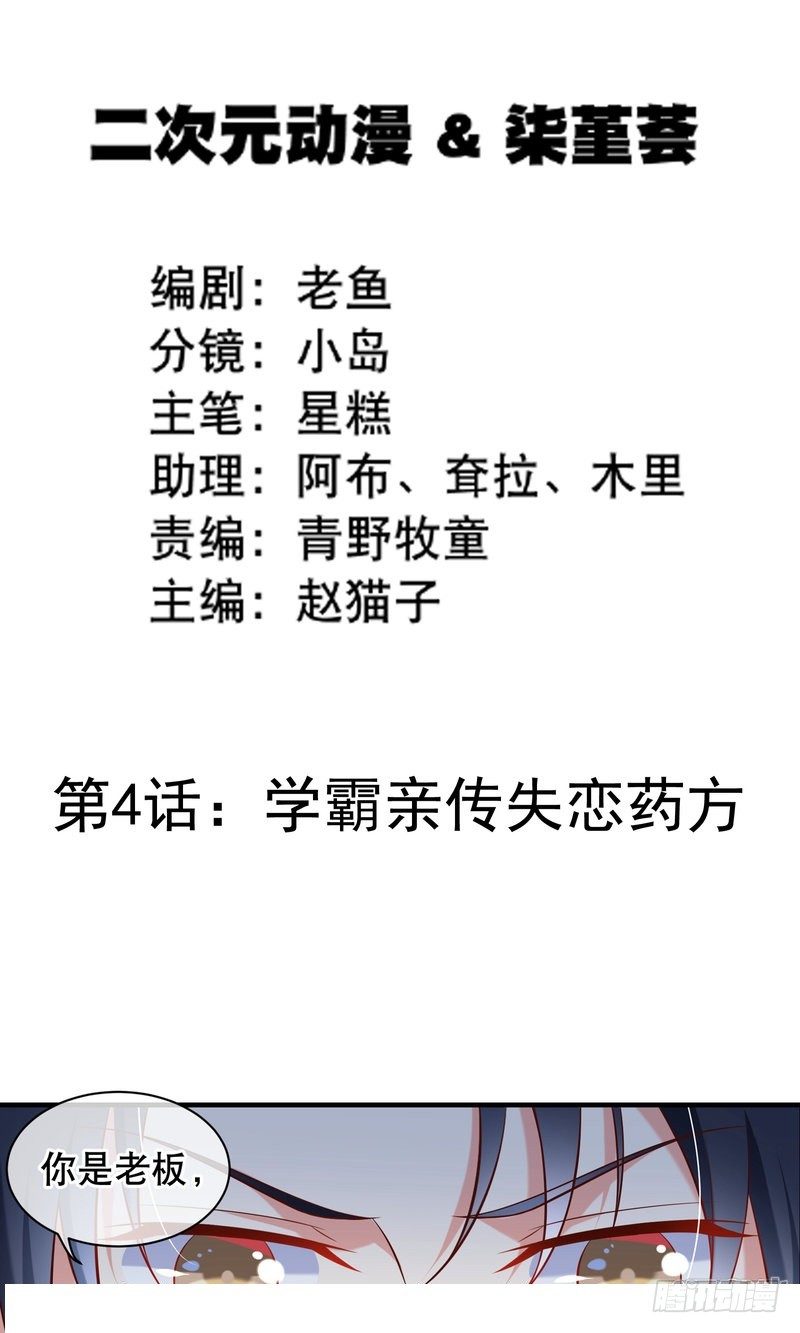 二次元动漫 & 柒堇荟

编剧：老鱼
分镜：小岛
主笔：星糕
助理：阿布、耷拉、木里
责编：青野牧童
主编：赵猫子

第4话：学霸亲传失恋药方

你是老板，

腾讯动漫